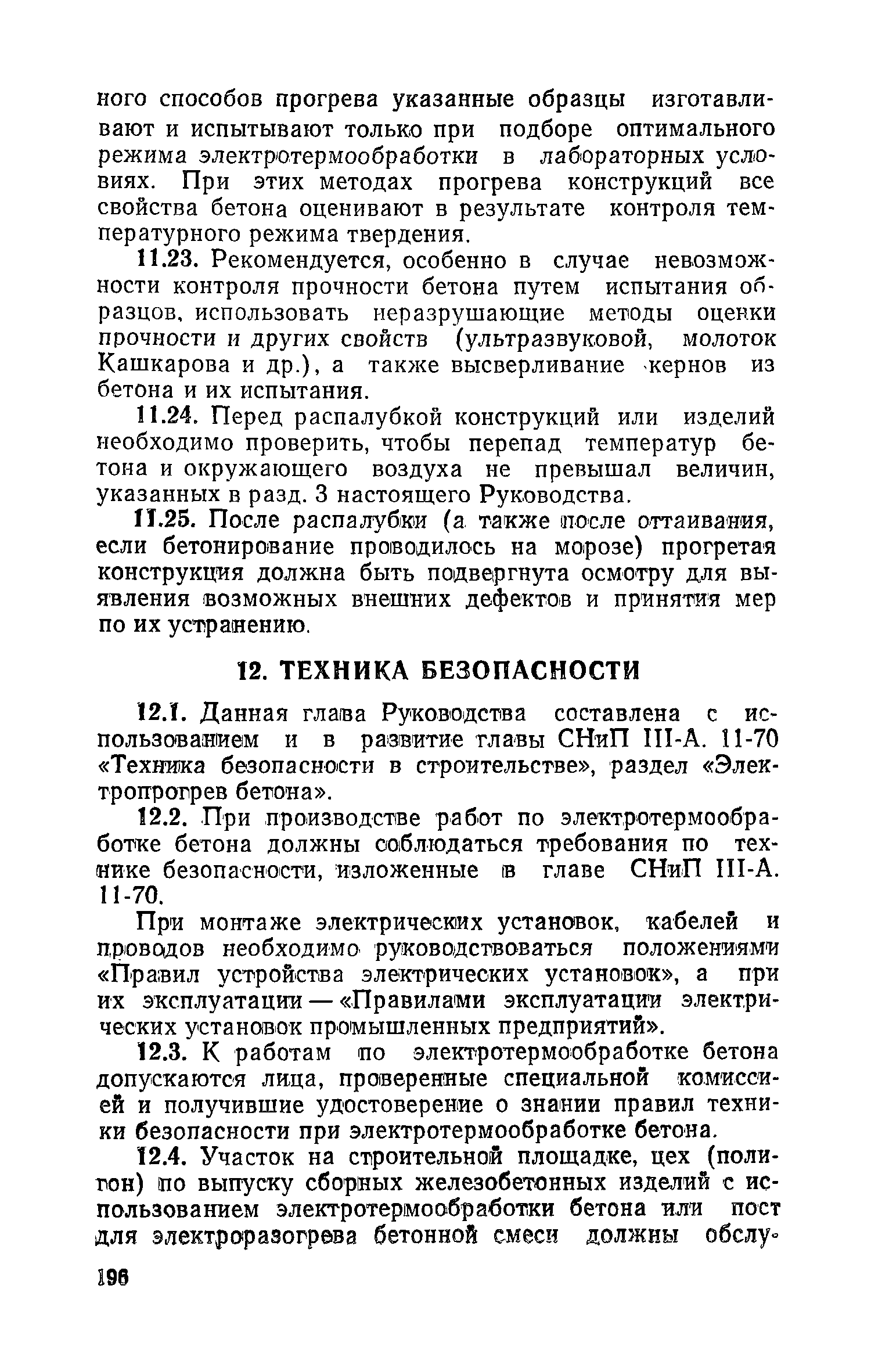 ного способов прогрева указанные образцы изготавливают и испытывают только при подборе оптимального режима электротермообработки в лабораторных условиях. При этих методах прогрева конструкций все свойства бетона оценивают в результате контроля температурного режима твердения.

11.23. Рекомендуется, особенно в случае невозможности контроля прочности бетона путем испытания образцов, использовать неразрушающие методы оценки прочности и других свойств (ультразвуковой, молоток Кашкарова и др.), а также высверливание кернов из бетона и их испытания.

11.24. Перед распалубкой конструкций или изделий необходимо проверить, чтобы перепад температур бетона и окружающего воздуха не превышал величин, указанных в разд. 3 настоящего Руководства.

11.25. После распалубки (а также после оттаивания, если бетонирование проводилось на морозе) прогретая конструкция должна быть подвергнута осмотру для выявления возможных внешних дефектов и принятия мер по их устранению.

12. ТЕХНИКА БЕЗОПАСНОСТИ

12.1. Данная глава Руководства составлена с использованием и в развитие главы СНиП III-А. 11-70 «Техника безопасности в строительстве», раздел «Электропрогрев бетона».

12.2. При производстве работ по электротермообработке бетона должны соблюдаться требования по технике безопасности, изложенные в главе СНиП III-А. 11-70.

При монтаже электрических установок, кабелей и проводов необходимо руководствоваться положениями «Правил устройства электрических установок», а при их эксплуатации — «Правилами эксплуатации электрических установок промышленных предприятий».

12.3. К работам по электротермообработке бетона допускаются лица, проверенные специальной комиссией и получившие удостоверение о знании правил техники безопасности при электротермообработке бетона.

12.4. Участок на строительной площадке, цех (полигон) по выпуску сборных железобетонных изделий с использованием электротермообработки бетона или пост для электроразогрева бетонной смеси должны обслу-

196